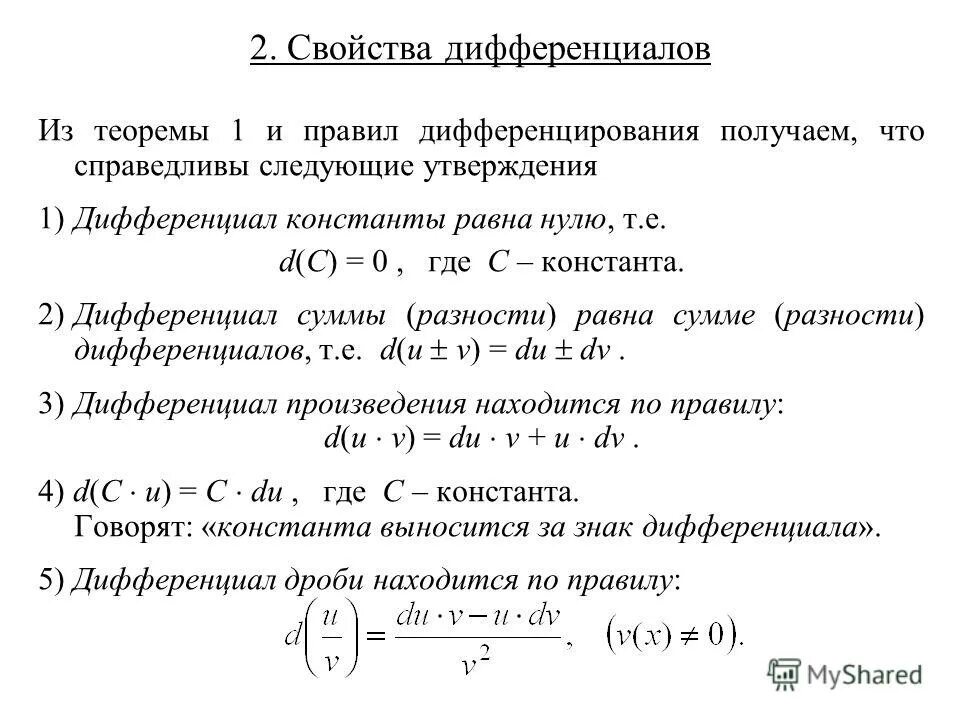 2. Свойства дифференциалов

Из теоремы 1 и правил дифференцирования получаем, что справедливы следующие утверждения

1) Дифференциал константы равна нулю, т.е.
$d(C) = 0$ , где $C$ – константа.

2) Дифференциал суммы (разности) равна сумме (разности) дифференциалов, т.е. $d(u \pm v) = du \pm dv$ .

3) Дифференциал произведения находится по правилу:
$d(u \cdot v) = du \cdot v + u \cdot dv$ .

4) $d(C \cdot u) = C \cdot du$ , где $C$ – константа.
Говорят: «константа выносится за знак дифференциала».

5) Дифференциал дроби находится по правилу:
$d\left(\frac{u}{v}\right) = \frac{du \cdot v - u \cdot dv}{v^2}, \quad (v(x) \neq 0).$

MyShared